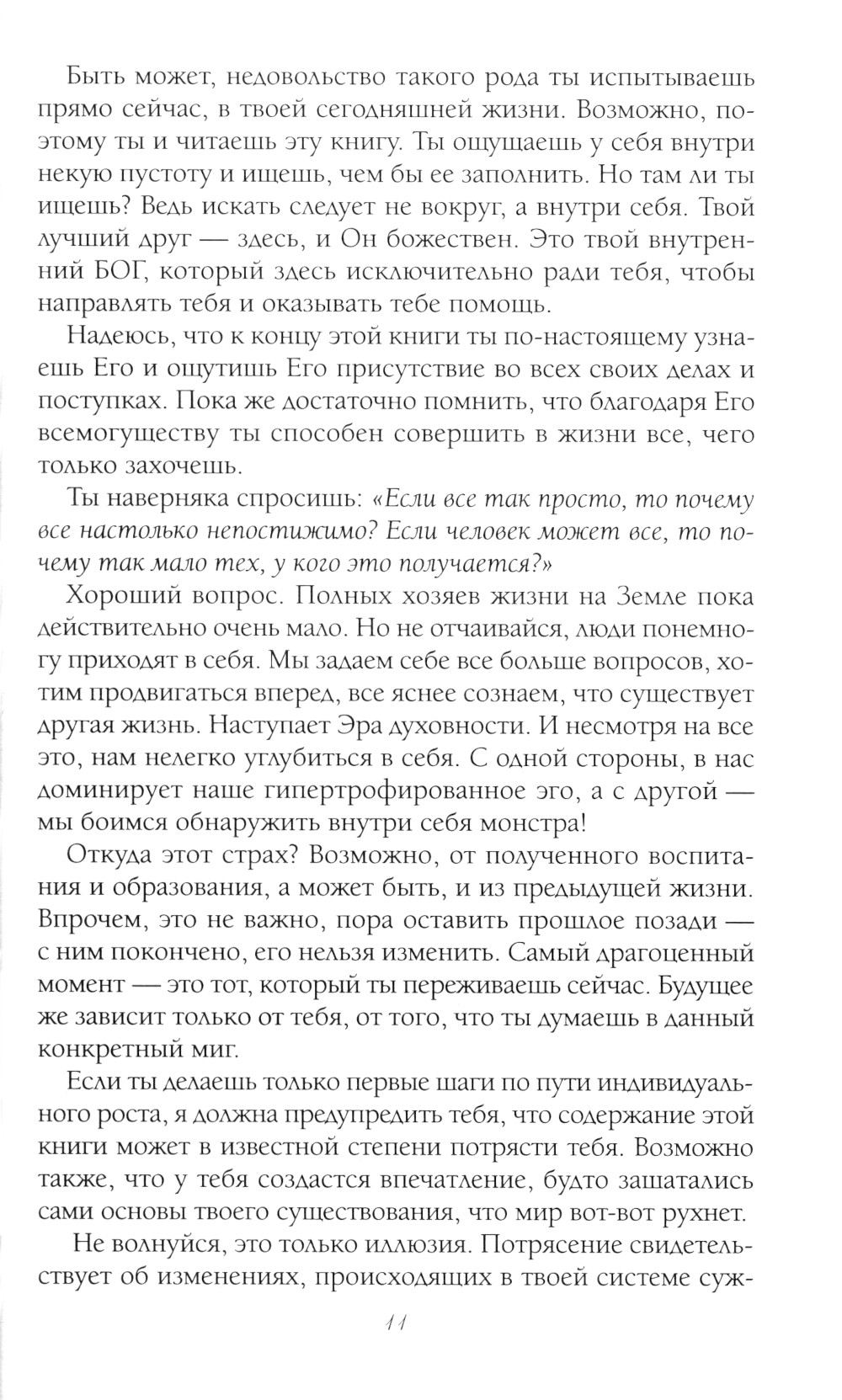 Быть может, недовольство такого рода ты испытываешь прямо сейчас, в твоей сегодняшней жизни. Возможно, поэтому ты и читаешь эту книгу. Ты ощущаешь у себя внутри некую пустоту и ищешь, чем бы ее заполнить. Но там ли ты ищешь? Ведь искать следует не вокруг, а внутри себя. Твой лучший друг — здесь, и Он божествен. Это твой внутренний БОГ, который здесь исключительно ради тебя, чтобы направлять тебя и оказывать тебе помощь.

Надеюсь, что к концу этой книги ты по-настоящему узнаешь Его и ощутишь Его присутствие во всех своих делах и поступках. Пока же достаточно помнить, что благодаря Его всемогуществу ты способен совершить в жизни все, чего только захочешь.

Ты наверняка спросишь: «Если все так просто, то почему все настолько непостижимо? Если человек может все, то почему так мало тех, у кого это получается?»

Хороший вопрос. Полных хозяев жизни на Земле пока действительно очень мало. Но не отчаивайся, люди понемногу приходят в себя. Мы задаем себе все больше вопросов, хотим продвигаться вперед, все яснее сознаем, что существует другая жизнь. Наступает Эра духовности. И несмотря на все это, нам нелегко углубиться в себя. С одной стороны, в нас доминирует наше гипертрофированное эго, а с другой — мы боимся обнаружить внутри себя монстра!

Откуда этот страх? Возможно, от полученного воспитания и образования, а может быть, и из предыдущей жизни. Впрочем, это не важно, пора оставить прошлое позади — с ним покончено, его нельзя изменить. Самый драгоценный момент — это тот, который ты переживаешь сейчас. Будущее же зависит только от тебя, от того, что ты думаешь в данный конкретный миг.

Если ты делаешь только первые шаги по пути индивидуального роста, я должна предупредить тебя, что содержание этой книги может в известной степени потрясти тебя. Возможно также, что у тебя создастся впечатление, будто зашатались сами основы твоего существования, что мир вот-вот рухнет.

Не волнуйся, это только иллюзия. Потрясение свидетельствует об изменениях, происходящих в твоей системе суж-

11